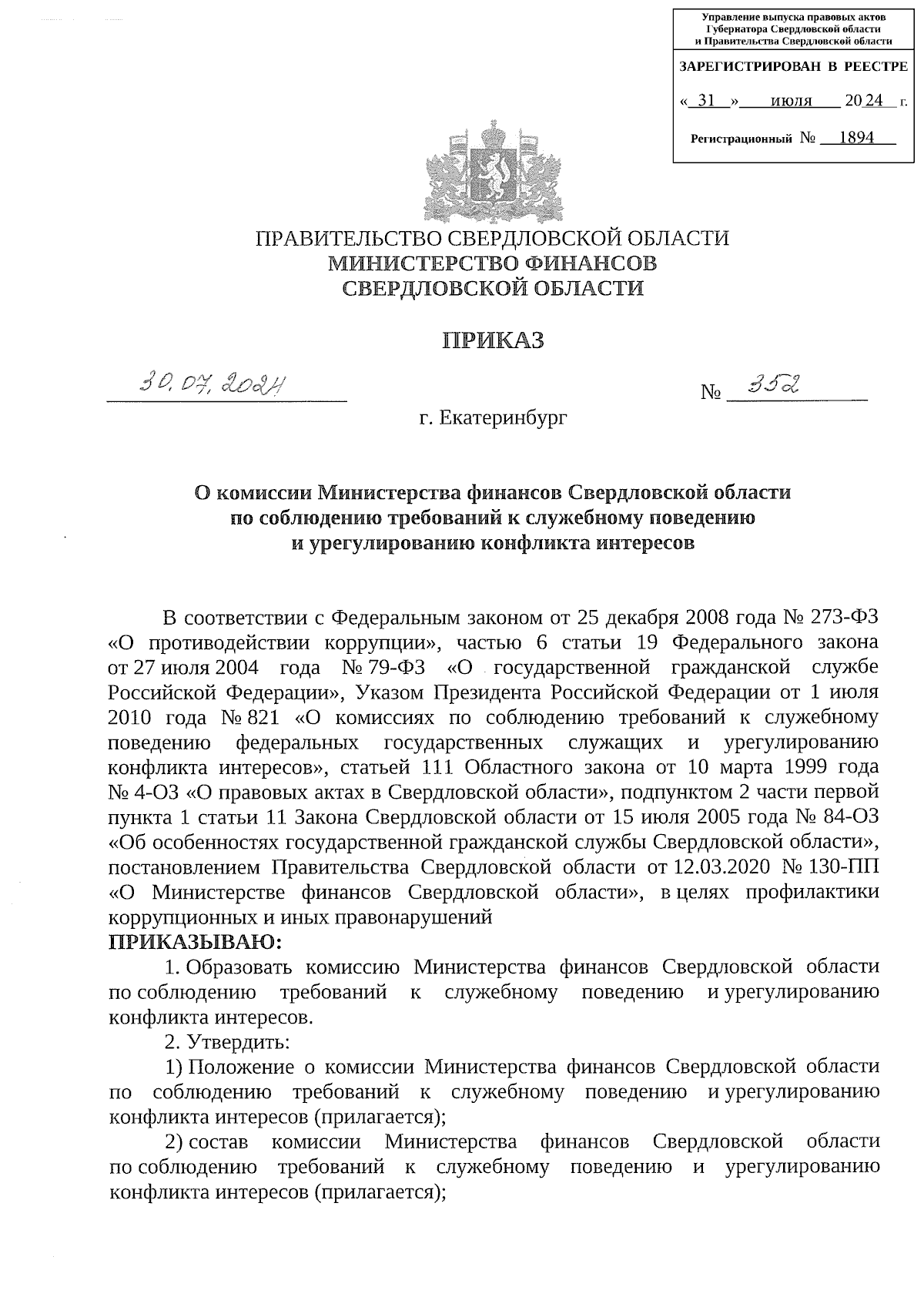 Управление выпуска правовых актов Губернатора Свердловской области и Правительства Свердловской области

ЗАРЕГИСТРИРОВАН В РЕЕСТРЕ

« 31 » июля 2024 г.

Регистрационный № 1894

ПРАВИТЕЛЬСТВО СВЕРДЛОВСКОЙ ОБЛАСТИ
МИНИСТЕРСТВО ФИНАНСОВ
СВЕРДЛОВСКОЙ ОБЛАСТИ

ПРИКАЗ

30.07.2024 № 352

г. Екатеринбург

О комиссии Министерства финансов Свердловской области по соблюдению требований к служебному поведению и урегулированию конфликта интересов

В соответствии с Федеральным законом от 25 декабря 2008 года № 273-ФЗ «О противодействии коррупции», частью 6 статьи 19 Федерального закона от 27 июля 2004 года № 79-ФЗ «О государственной гражданской службе Российской Федерации», Указом Президента Российской Федерации от 1 июля 2010 года № 821 «О комиссиях по соблюдению требований к служебному поведению федеральных государственных служащих и урегулированию конфликта интересов», статьей 111 Областного закона от 10 марта 1999 года № 4-ОЗ «О правовых актах в Свердловской области», подпунктом 2 части первой пункта 1 статьи 11 Закона Свердловской области от 15 июля 2005 года № 84-ОЗ «Об особенностях государственной гражданской службы Свердловской области», постановлением Правительства Свердловской области от 12.03.2020 № 130-ПП «О Министерстве финансов Свердловской области», в целях профилактики коррупционных и иных правонарушений
ПРИКАЗЫВАЮ:

1. Образовать комиссию Министерства финансов Свердловской области по соблюдению требований к служебному поведению и урегулированию конфликта интересов.

2. Утвердить:

1) Положение о комиссии Министерства финансов Свердловской области по соблюдению требований к служебному поведению и урегулированию конфликта интересов (прилагается);

2) состав комиссии Министерства финансов Свердловской области по соблюдению требований к служебному поведению и урегулированию конфликта интересов (прилагается);